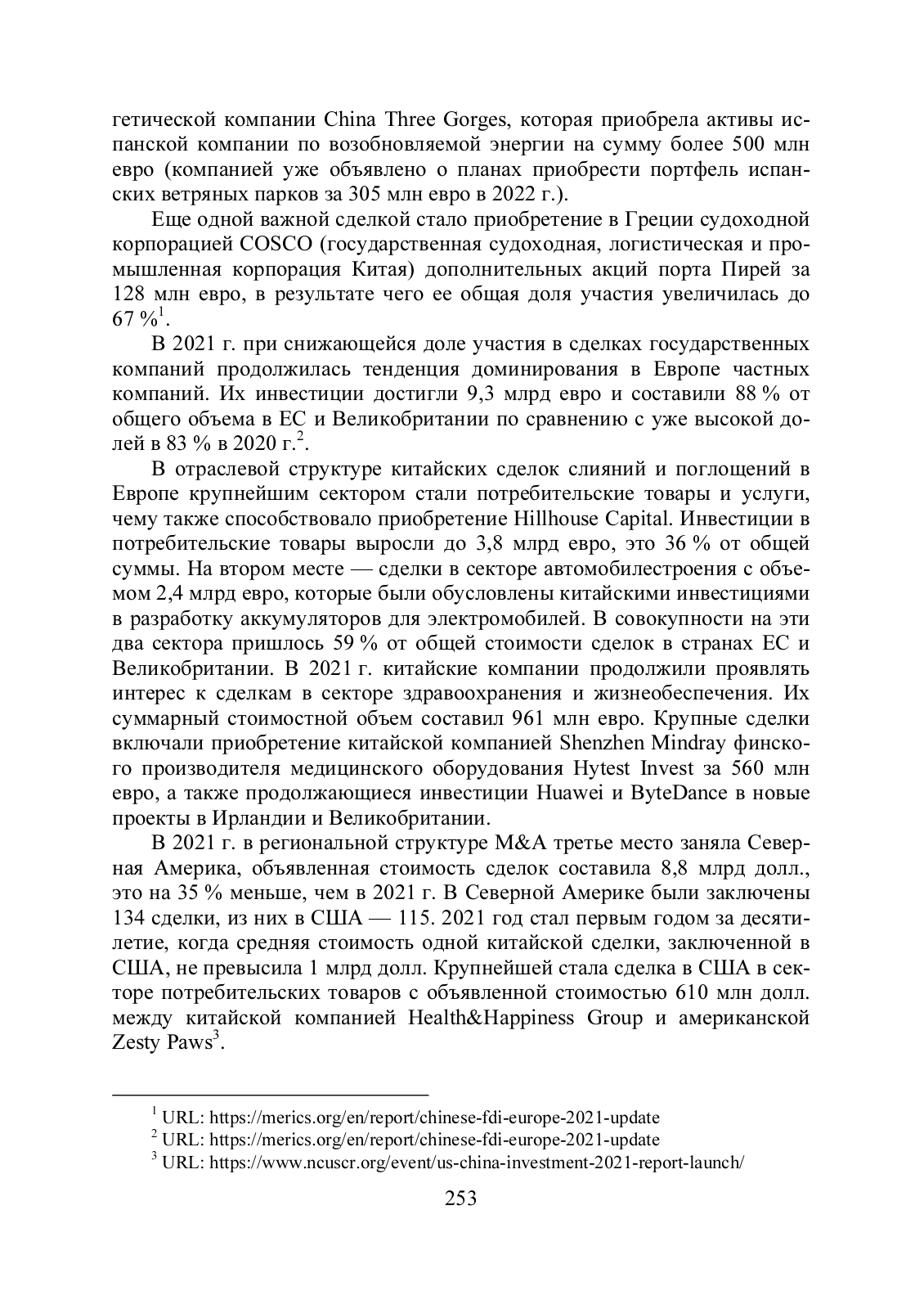 гетической компании China Three Gorges, которая приобрела активы испанской компании по возобновляемой энергии на сумму более 500 млн евро (компанией уже объявлено о планах приобрести портфель испанских ветряных парков за 305 млн евро в 2022 г.).

Еще одной важной сделкой стало приобретение в Греции судоходной корпорацией COSCO (государственная судоходная, логистическая и промышленная корпорация Китая) дополнительных акций порта Пирей за 128 млн евро, в результате чего ее общая доля участия увеличилась до 67 %$^1$.

В 2021 г. при снижающейся доле участия в сделках государственных компаний продолжилась тенденция доминирования в Европе частных компаний. Их инвестиции достигли 9,3 млрд евро и составили 88 % от общего объема в ЕС и Великобритании по сравнению с уже высокой долей в 83 % в 2020 г.$^2$.

В отраслевой структуре китайских сделок слияний и поглощений в Европе крупнейшим сектором стали потребительские товары и услуги, чему также способствовало приобретение Hillhouse Capital. Инвестиции в потребительские товары выросли до 3,8 млрд евро, это 36 % от общей суммы. На втором месте — сделки в секторе автомобилестроения с объемом 2,4 млрд евро, которые были обусловлены китайскими инвестициями в разработку аккумуляторов для электромобилей. В совокупности на эти два сектора пришлось 59 % от общей стоимости сделок в странах ЕС и Великобритании. В 2021 г. китайские компании продолжили проявлять интерес к сделкам в секторе здравоохранения и жизнеобеспечения. Их суммарный стоимостной объем составил 961 млн евро. Крупные сделки включали приобретение китайской компанией Shenzhen Mindray финского производителя медицинского оборудования Hytest Invest за 560 млн евро, а также продолжающиеся инвестиции Huawei и ByteDance в новые проекты в Ирландии и Великобритании.

В 2021 г. в региональной структуре M&A третье место заняла Северная Америка, объявленная стоимость сделок составила 8,8 млрд долл., это на 35 % меньше, чем в 2021 г. В Северной Америке были заключены 134 сделки, из них в США — 115. 2021 год стал первым годом за десятилетие, когда средняя стоимость одной китайской сделки, заключенной в США, не превысила 1 млрд долл. Крупнейшей стала сделка в США в секторе потребительских товаров с объявленной стоимостью 610 млн долл. между китайской компанией Health&Happiness Group и американской Zesty Paws$^3$.

$^1$ URL: https://merics.org/en/report/chinese-fdi-europe-2021-update
$^2$ URL: https://merics.org/en/report/chinese-fdi-europe-2021-update
$^3$ URL: https://www.ncuscr.org/event/us-china-investment-2021-report-launch/

253